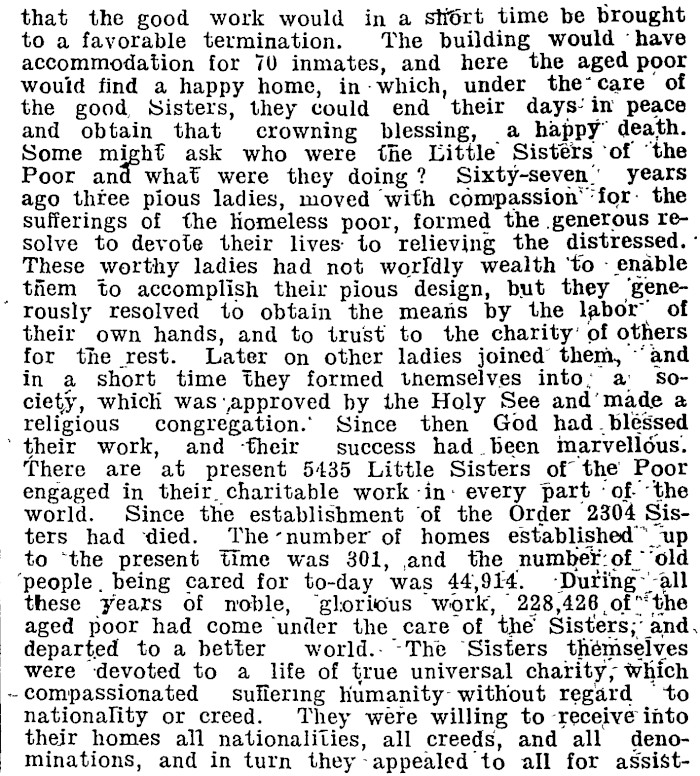 that the good work would in a short time be brought to a favorable termination. The building would have accommodation for 70 inmates, and here the aged poor would find a happy home, in which, under the care of the good Sisters, they could end their days in peace and obtain that crowning blessing, a happy death. Some might ask who were the Little Sisters of the Poor and what were they doing? Sixty-seven years ago three pious ladies, moved with compassion for the sufferings of the homeless poor, formed the generous resolve to devote their lives to relieving the distressed. These worthy ladies had not worldly wealth to enable them to accomplish their pious design, but they generously resolved to obtain the means by the labor of their own hands, and to trust to the charity of others for the rest. Later on other ladies joined them, and in a short time they formed themselves into a society, which was approved by the Holy See and made a religious congregation. Since then God had blessed their work, and their success had been marvellous. There are at present 5435 Little Sisters of the Poor engaged in their charitable work in every part of the world. Since the establishment of the Order 2304 Sisters had died. The number of homes established up to the present time was 301, and the number of old people being cared for to-day was 44,914. During all these years of noble, glorious work, 228,426 of the aged poor had come under the care of the Sisters, and departed to a better world. The Sisters themselves were devoted to a life of true universal charity, which compassionated suffering humanity without regard to nationality or creed. They were willing to receive into their homes all nationalities, all creeds, and all denominations, and in turn they appealed to all for assist-